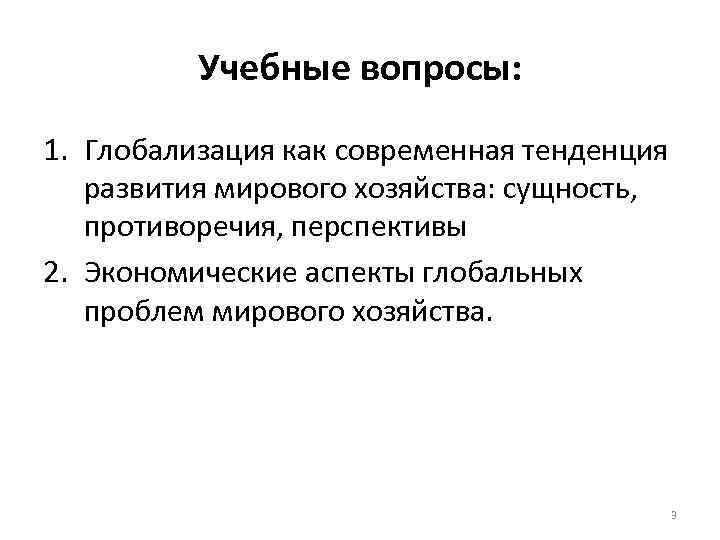 Учебные вопросы:

1. Глобализация как современная тенденция развития мирового хозяйства: сущность, противоречия, перспективы
2. Экономические аспекты глобальных проблем мирового хозяйства.

3